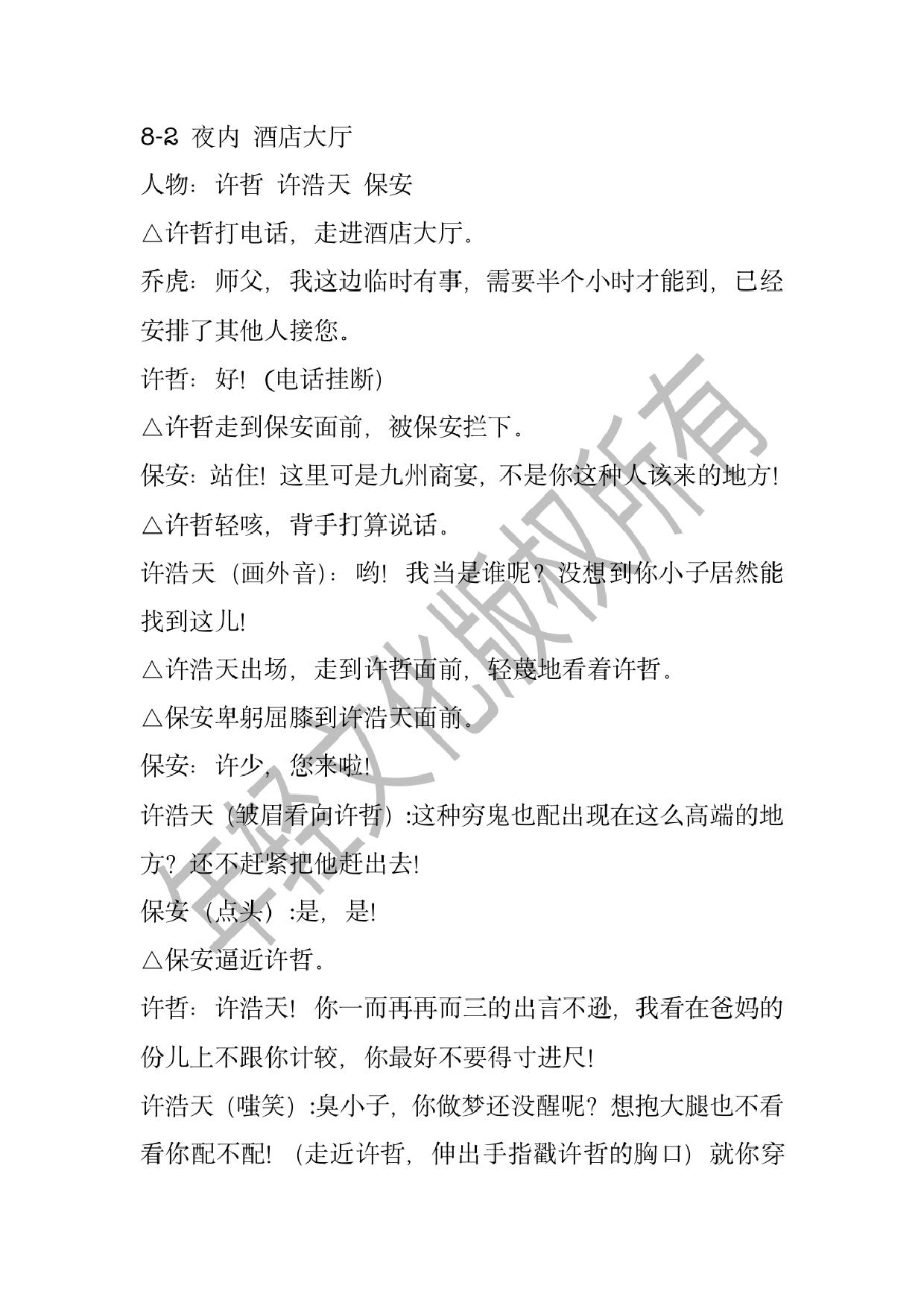 8-2 夜内 酒店大厅

人物：许哲 许浩天 保安

△许哲打电话，走进酒店大厅。

乔虎：师父，我这边临时有事，需要半个小时才能到，已经安排了其他人接您。

许哲：好！（电话挂断）

△许哲走到保安面前，被保安拦下。

保安：站住！这里可是九州商宴，不是你这种人该来的地方！

△许哲轻咳，背手打算说话。

许浩天（画外音）：哟！我当是谁呢？没想到你小子居然能找到这儿！

△许浩天出场，走到许哲面前，轻蔑地看着许哲。

△保安卑躬屈膝到许浩天面前。

保安：许少，您来啦！

许浩天（皱眉看向许哲）:这种穷鬼也配出现在这么高端的地方？还不赶紧把他赶出去！

保安（点头）:是，是！

△保安逼近许哲。

许哲：许浩天！你一而再再而三的出言不逊，我看在爸妈的份儿上不跟你计较，你最好不要得寸进尺！

许浩天（嗤笑）:臭小子，你做梦还没醒呢？想抱大腿也不看看你配不配！（走近许哲，伸出手指戳许哲的胸口）就你穿

年轻文化版权所有